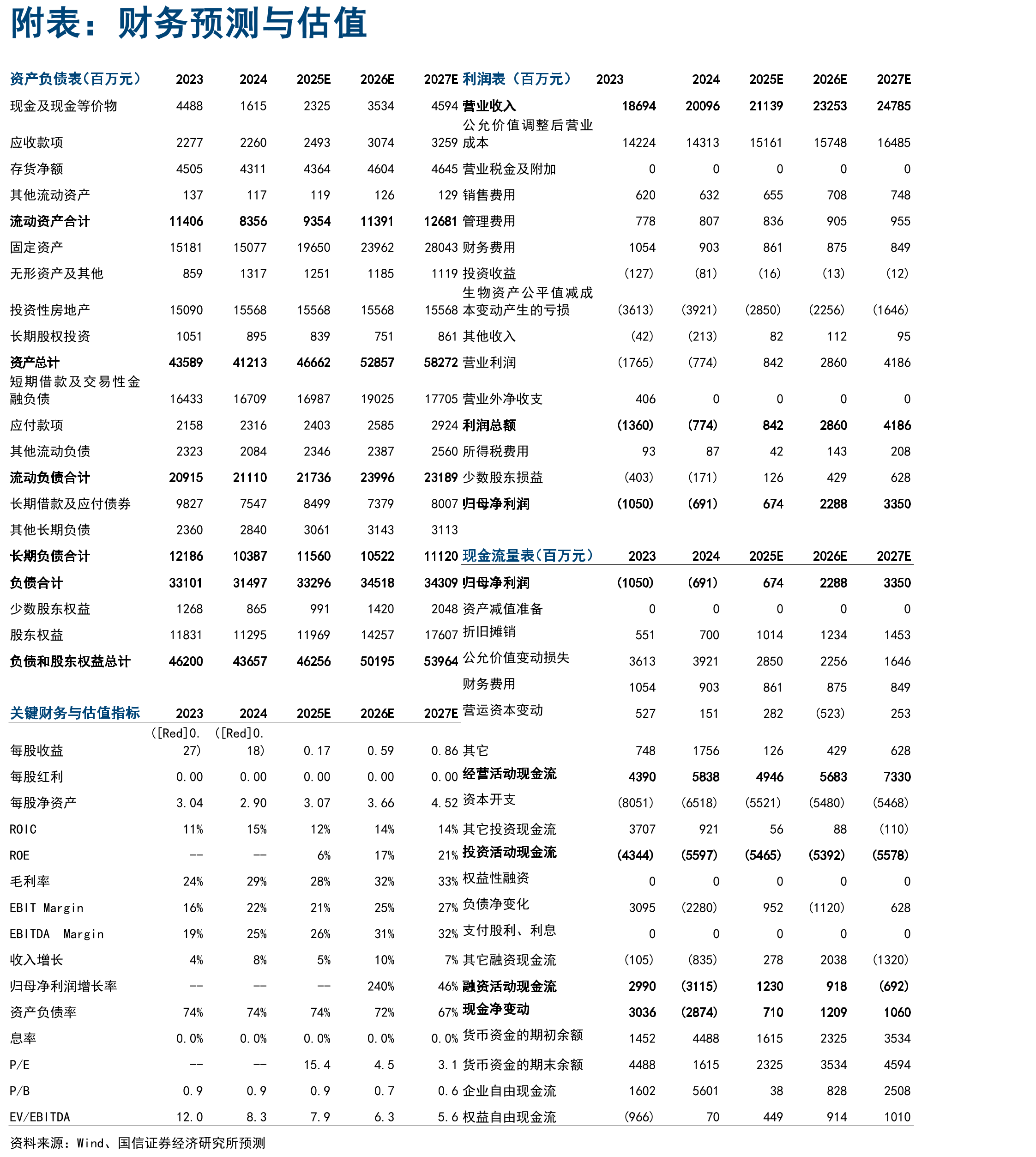 附表：财务预测与估值

| 资产负债表(百万元) | 2023 | 2024 | 2025E | 2026E | 2027E |
|---|---|---|---|---|---|
| 现金及现金等价物 | 4488 | 1615 | 2325 | 3534 | 4594 |
| 应收款项 | 2277 | 2260 | 2493 | 3074 | 3259 |
| 存货净额 | 4505 | 4311 | 4364 | 4604 | 4645 |
| 其他流动资产 | 137 | 117 | 119 | 126 | 129 |
| 流动资产合计 | 11406 | 8356 | 9354 | 11391 | 12681 |
| 固定资产 | 15181 | 15077 | 19650 | 23962 | 28043 |
| 无形资产及其他 | 859 | 1317 | 1251 | 1185 | 1119 |
| 投资性房地产 | 15090 | 15568 | 15568 | 15568 | 15568 |
| 长期股权投资 | 1051 | 895 | 839 | 751 | 861 |
| 资产总计 | 43589 | 41213 | 46662 | 52857 | 58272 |
| 短期借款及交易性金融负债 | 16433 | 16709 | 16987 | 19025 | 17705 |
| 应付款项 | 2158 | 2316 | 2403 | 2585 | 2924 |
| 其他流动负债 | 2323 | 2084 | 2346 | 2387 | 2560 |
| 流动负债合计 | 20915 | 21110 | 21736 | 23996 | 23189 |
| 长期借款及应付债券 | 9827 | 7547 | 8499 | 7379 | 8007 |
| 其他长期负债 | 2360 | 2840 | 3061 | 3143 | 3113 |
| 长期负债合计 | 12186 | 10387 | 11560 | 10522 | 11120 |
| 负债合计 | 33101 | 31497 | 33296 | 34518 | 34309 |
| 少数股东权益 | 1268 | 865 | 991 | 1420 | 2048 |
| 股东权益 | 11831 | 11295 | 11969 | 14257 | 17607 |
| 负债和股东权益总计 | 46200 | 43657 | 46256 | 50195 | 53964 |

| 关键财务与估值指标 | 2023 | 2024 | 2025E | 2026E | 2027E |
|---|---|---|---|---|---|
| 每股收益 | ([Red]0.27) | ([Red]0.18) | 0.17 | 0.59 | 0.86 |
| 每股红利 | 0.00 | 0.00 | 0.00 | 0.00 | 0.00 |
| 每股净资产 | 3.04 | 2.90 | 3.07 | 3.66 | 4.52 |
| ROIC | 11% | 15% | 12% | 14% | 14% |
| ROE | -- | -- | 6% | 17% | 21% |
| 毛利率 | 24% | 29% | 28% | 32% | 33% |
| EBIT Margin | 16% | 22% | 21% | 25% | 27% |
| EBITDA Margin | 19% | 25% | 26% | 31% | 32% |
| 收入增长 | 4% | 8% | 5% | 10% | 7% |
| 归母净利润增长率 | -- | -- | -- | 240% | 46% |
| 资产负债率 | 74% | 74% | 74% | 72% | 67% |
| 息率 | 0.0% | 0.0% | 0.0% | 0.0% | 0.0% |
| P/E | -- | -- | 15.4 | 4.5 | 3.1 |
| P/B | 0.9 | 0.9 | 0.9 | 0.7 | 0.6 |
| EV/EBITDA | 12.0 | 8.3 | 7.9 | 6.3 | 5.6 |

| 利润表（百万元） | 2023 | 2024 | 2025E | 2026E | 2027E |
|---|---|---|---|---|---|
| 营业收入 | 18694 | 20096 | 21139 | 23253 | 24785 |
| 公允价值调整后营业成本 | 14224 | 14313 | 15161 | 15748 | 16485 |
| 营业税金及附加 | 0 | 0 | 0 | 0 | 0 |
| 销售费用 | 620 | 632 | 655 | 708 | 748 |
| 管理费用 | 778 | 807 | 836 | 905 | 955 |
| 财务费用 | 1054 | 903 | 861 | 875 | 849 |
| 投资收益 | (127) | (81) | (16) | (13) | (12) |
| 生物资产公平值减成本变动产生的亏损 | (3613) | (3921) | (2850) | (2256) | (1646) |
| 其他收入 | (42) | (213) | 82 | 112 | 95 |
| 营业利润 | (1765) | (774) | 842 | 2860 | 4186 |
| 营业外净收支 | 406 | 0 | 0 | 0 | 0 |
| 利润总额 | (1360) | (774) | 842 | 2860 | 4186 |
| 所得税费用 | 93 | 87 | 42 | 143 | 208 |
| 少数股东损益 | (403) | (171) | 126 | 429 | 628 |
| 归母净利润 | (1050) | (691) | 674 | 2288 | 3350 |

| 现金流量表(百万元) | 2023 | 2024 | 2025E | 2026E | 2027E |
|---|---|---|---|---|---|
| 归母净利润 | (1050) | (691) | 674 | 2288 | 3350 |
| 资产减值准备 | 0 | 0 | 0 | 0 | 0 |
| 折旧摊销 | 551 | 700 | 1014 | 1234 | 1453 |
| 公允价值变动损失 | 3613 | 3921 | 2850 | 2256 | 1646 |
| 财务费用 | 1054 | 903 | 861 | 875 | 849 |
| 营运资本变动 | 527 | 151 | 282 | (523) | 253 |
| 其它 | 748 | 1756 | 126 | 429 | 628 |
| 经营活动现金流 | 4390 | 5838 | 4946 | 5683 | 7330 |
| 资本开支 | (8051) | (6518) | (5521) | (5480) | (5468) |
| 其它投资现金流 | 3707 | 921 | 56 | 88 | (110) |
| 投资活动现金流 | (4344) | (5597) | (5465) | (5392) | (5578) |
| 权益性融资 | 0 | 0 | 0 | 0 | 0 |
| 负债净变化 | 3095 | (2280) | 952 | (1120) | 628 |
| 支付股利、利息 | 0 | 0 | 0 | 0 | 0 |
| 其它融资现金流 | (105) | (835) | 278 | 2038 | (1320) |
| 融资活动现金流 | 2990 | (3115) | 1230 | 918 | (692) |
| 现金净变动 | 3036 | (2874) | 710 | 1209 | 1060 |
| 货币资金的期初余额 | 1452 | 4488 | 1615 | 2325 | 3534 |
| 货币资金的期末余额 | 4488 | 1615 | 2325 | 3534 | 4594 |
| 企业自由现金流 | 1602 | 5601 | 38 | 828 | 2508 |
| 权益自由现金流 | (966) | 70 | 449 | 914 | 1010 |

资料来源：Wind、国信证券经济研究所预测